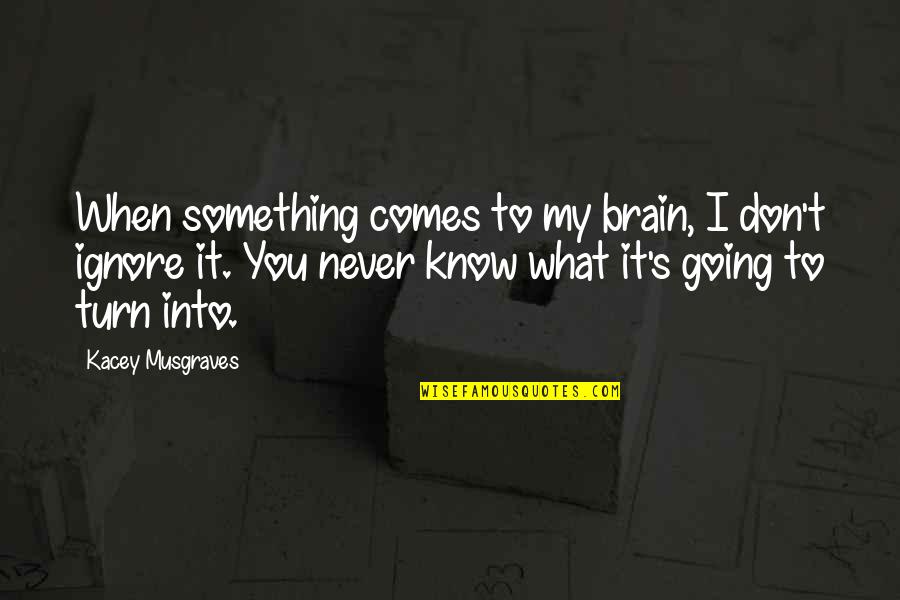 When something comes to my brain, I don't ignore it. You never know what it's going to turn into.

Kacey Musgraves

WISEFAMOUSQUOTES.COM